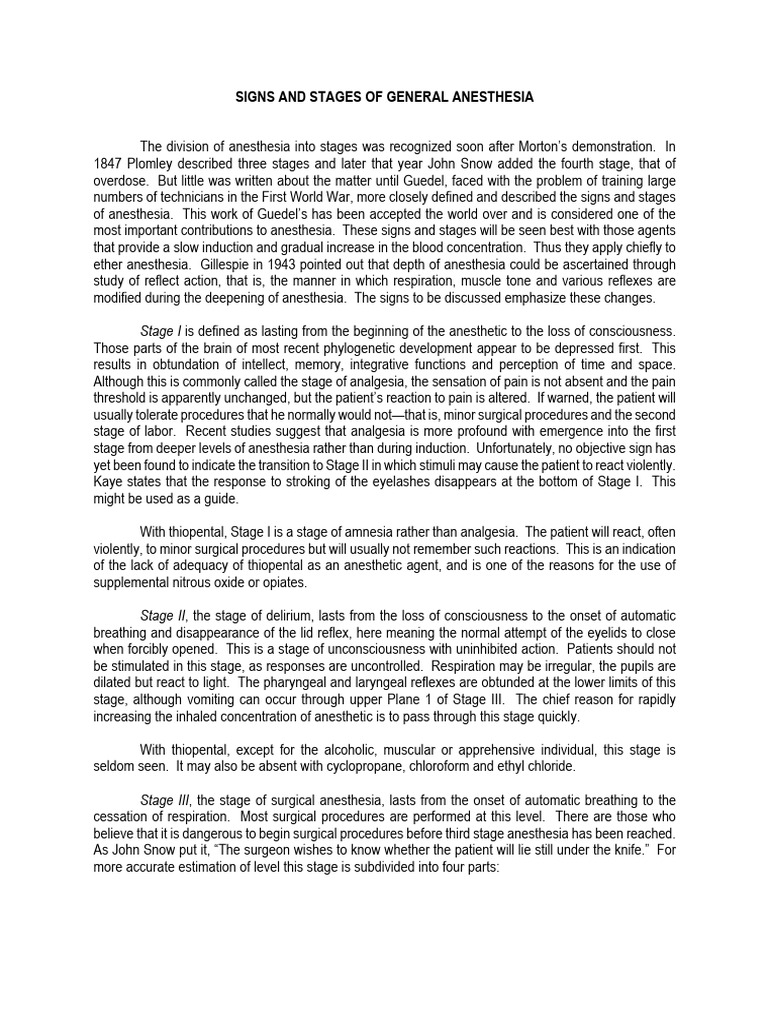 SIGNS AND STAGES OF GENERAL ANESTHESIA

The division of anesthesia into stages was recognized soon after Morton's demonstration. In 1847 Plomley described three stages and later that year John Snow added the fourth stage, that of overdose. But little was written about the matter until Guedel, faced with the problem of training large numbers of technicians in the First World War, more closely defined and described the signs and stages of anesthesia. This work of Guedel's has been accepted the world over and is considered one of the most important contributions to anesthesia. These signs and stages will be seen best with those agents that provide a slow induction and gradual increase in the blood concentration. Thus they apply chiefly to ether anesthesia. Gillespie in 1943 pointed out that depth of anesthesia could be ascertained through study of reflect action, that is, the manner in which respiration, muscle tone and various reflexes are modified during the deepening of anesthesia. The signs to be discussed emphasize these changes.

Stage I is defined as lasting from the beginning of the anesthetic to the loss of consciousness. Those parts of the brain of most recent phylogenetic development appear to be depressed first. This results in obtundation of intellect, memory, integrative functions and perception of time and space. Although this is commonly called the stage of analgesia, the sensation of pain is not absent and the pain threshold is apparently unchanged, but the patient's reaction to pain is altered. If warned, the patient will usually tolerate procedures that he normally would not—that is, minor surgical procedures and the second stage of labor. Recent studies suggest that analgesia is more profound with emergence into the first stage from deeper levels of anesthesia rather than during induction. Unfortunately, no objective sign has yet been found to indicate the transition to Stage II in which stimuli may cause the patient to react violently. Kaye states that the response to stroking of the eyelashes disappears at the bottom of Stage I. This might be used as a guide.

With thiopental, Stage I is a stage of amnesia rather than analgesia. The patient will react, often violently, to minor surgical procedures but will usually not remember such reactions. This is an indication of the lack of adequacy of thiopental as an anesthetic agent, and is one of the reasons for the use of supplemental nitrous oxide or opiates.

Stage II, the stage of delirium, lasts from the loss of consciousness to the onset of automatic breathing and disappearance of the lid reflex, here meaning the normal attempt of the eyelids to close when forcibly opened. This is a stage of unconsciousness with uninhibited action. Patients should not be stimulated in this stage, as responses are uncontrolled. Respiration may be irregular, the pupils are dilated but react to light. The pharyngeal and laryngeal reflexes are obtunded at the lower limits of this stage, although vomiting can occur through upper Plane 1 of Stage III. The chief reason for rapidly increasing the inhaled concentration of anesthetic is to pass through this stage quickly.

With thiopental, except for the alcoholic, muscular or apprehensive individual, this stage is seldom seen. It may also be absent with cyclopropane, chloroform and ethyl chloride.

Stage III, the stage of surgical anesthesia, lasts from the onset of automatic breathing to the cessation of respiration. Most surgical procedures are performed at this level. There are those who believe that it is dangerous to begin surgical procedures before third stage anesthesia has been reached. As John Snow put it, "The surgeon wishes to know whether the patient will lie still under the knife." For more accurate estimation of level this stage is subdivided into four parts: